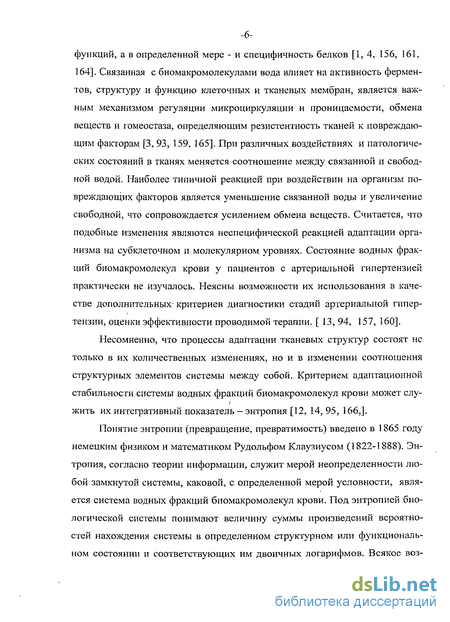 -6-

функций, а в определенной мере - и специфичность белков [1, 4, 156, 161, 164]. Связанная с биомакромолекулами вода влияет на активность ферментов, структуру и функцию клеточных и тканевых мембран, является важным механизмом регуляции микроциркуляции и проницаемости, обмена веществ и гомеостаза, определяющим резистентность тканей к повреждающим факторам [3, 93, 159, 165]. При различных воздействиях и патологических состояний в тканях меняется соотношение между связанной и свободной водой. Наиболее типичной реакцией при воздействии на организм повреждающих факторов является уменьшение связанной воды и увеличение свободной, что сопровождается усилением обмена веществ. Считается, что подобные изменения являются неспецифической реакцией адаптации организма на субклеточном и молекулярном уровнях. Состояние водных фракций биомакромолекул крови у пациентов с артериальной гипертензией практически не изучалось. Неясны возможности их использования в качестве дополнительных критериев диагностики стадий артериальной гипертензии, оценки эффективности проводимой терапии. [ 13, 94, 157, 160].

Несомненно, что процессы адаптации тканевых структур состоят не только в их количественных изменениях, но и в изменении соотношения структурных элементов системы между собой. Критерием адаптационной стабильности системы водных фракций биомакромолекул крови может служить их интегративный показатель – энтропия [12, 14, 95, 166,].

Понятие энтропии (превращение, превратимость) введено в 1865 году немецким физиком и математиком Рудольфом Клаузиусом (1822-1888). Энтропия, согласно теории информации, служит мерой неопределенности любой замкнутой системы, каковой, с определенной мерой условности, является система водных фракций биомакромолекул крови. Под энтропией биологической системы понимают величину суммы произведений вероятностей нахождения системы в определенном структурном или функциональном состоянии и соответствующих им двоичных логарифмов. Всякое воз-

dsLib.net
библиотека диссертаций